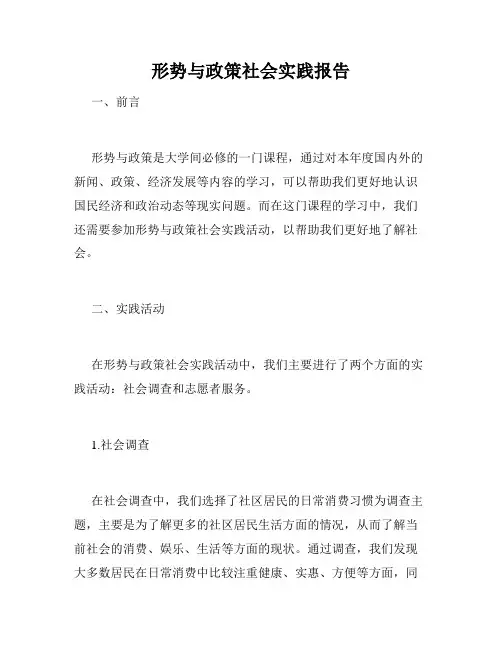 形势与政策社会实践报告

一、前言

形势与政策是大学间必修的一门课程，通过对本年度国内外的新闻、政策、经济发展等内容的学习，可以帮助我们更好地认识国民经济和政治动态等现实问题。而在这门课程的学习中，我们还需要参加形势与政策社会实践活动，以帮助我们更好地了解社会。

二、实践活动

在形势与政策社会实践活动中，我们主要进行了两个方面的实践活动：社会调查和志愿者服务。

1.社会调查

在社会调查中，我们选择了社区居民的日常消费习惯为调查主题，主要是为了解更多的社区居民生活方面的情况，从而了解当前社会的消费、娱乐、生活等方面的现状。通过调查，我们发现大多数居民在日常消费中比较注重健康、实惠、方便等方面，同